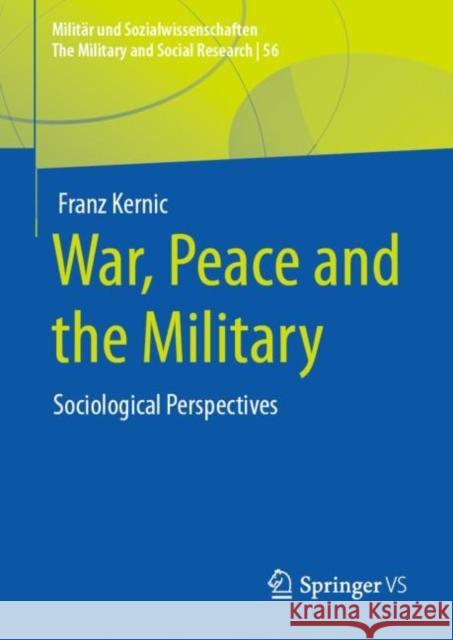 Militär und Sozialwissenschaften
The Military and Social Research | 56

Franz Kernic

War, Peace and the Military

Sociological Perspectives

Springer VS